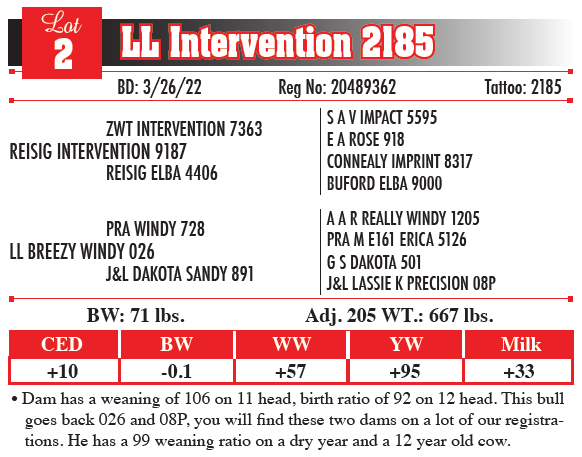 Lot
2

LL Intervention 2185

BD: 3/26/22 Reg No: 20489362 Tattoo: 2185

ZWT INTERVENTION 7363
REISIG INTERVENTION 9187
REISIG ELBA 4406

S A V IMPACT 5595
E A ROSE 918
CONNEALY IMPRINT 8317
BUFORD ELBA 9000

PRA WINDY 728
LL BREEZY WINDY 026
J&L DAKOTA SANDY 891

A A R REALLY WINDY 1205
PRA M E161 ERICA 5126
G S DAKOTA 501
J&L LASSIE K PRECISION 08P

BW: 71 lbs. Adj. 205 WT.: 667 lbs.

| CED | BW | WW | YW | Milk |
|---|---|---|---|---|
| +10 | -0.1 | +57 | +95 | +33 |

• Dam has a weaning of 106 on 11 head, birth ratio of 92 on 12 head. This bull goes back 026 and 08P, you will find these two dams on a lot of our registrations. He has a 99 weaning ratio on a dry year and a 12 year old cow.